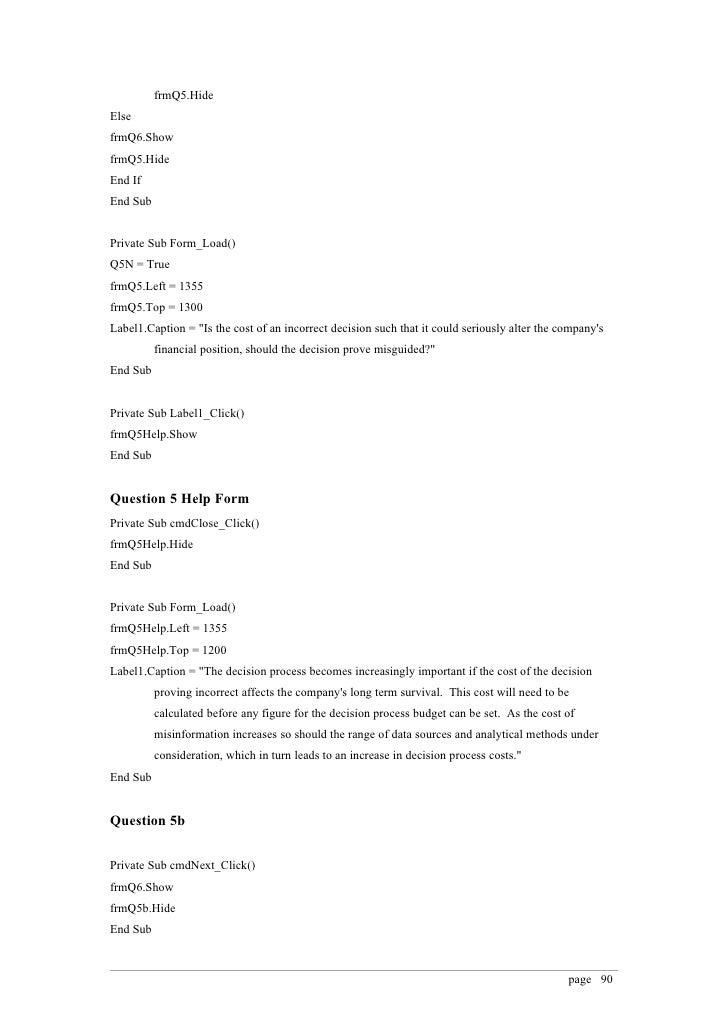 frmQ5.Hide
Else
frmQ6.Show
frmQ5.Hide
End If
End Sub

Private Sub Form_Load()
Q5N = True
frmQ5.Left = 1355
frmQ5.Top = 1300
Label1.Caption = "Is the cost of an incorrect decision such that it could seriously alter the company's financial position, should the decision prove misguided?"
End Sub

Private Sub Label1_Click()
frmQ5Help.Show
End Sub

Question 5 Help Form
Private Sub cmdClose_Click()
frmQ5Help.Hide
End Sub

Private Sub Form_Load()
frmQ5Help.Left = 1355
frmQ5Help.Top = 1200
Label1.Caption = "The decision process becomes increasingly important if the cost of the decision proving incorrect affects the company's long term survival. This cost will need to be calculated before any figure for the decision process budget can be set. As the cost of misinformation increases so should the range of data sources and analytical methods under consideration, which in turn leads to an increase in decision process costs."
End Sub

Question 5b

Private Sub cmdNext_Click()
frmQ6.Show
frmQ5b.Hide
End Sub

page 90